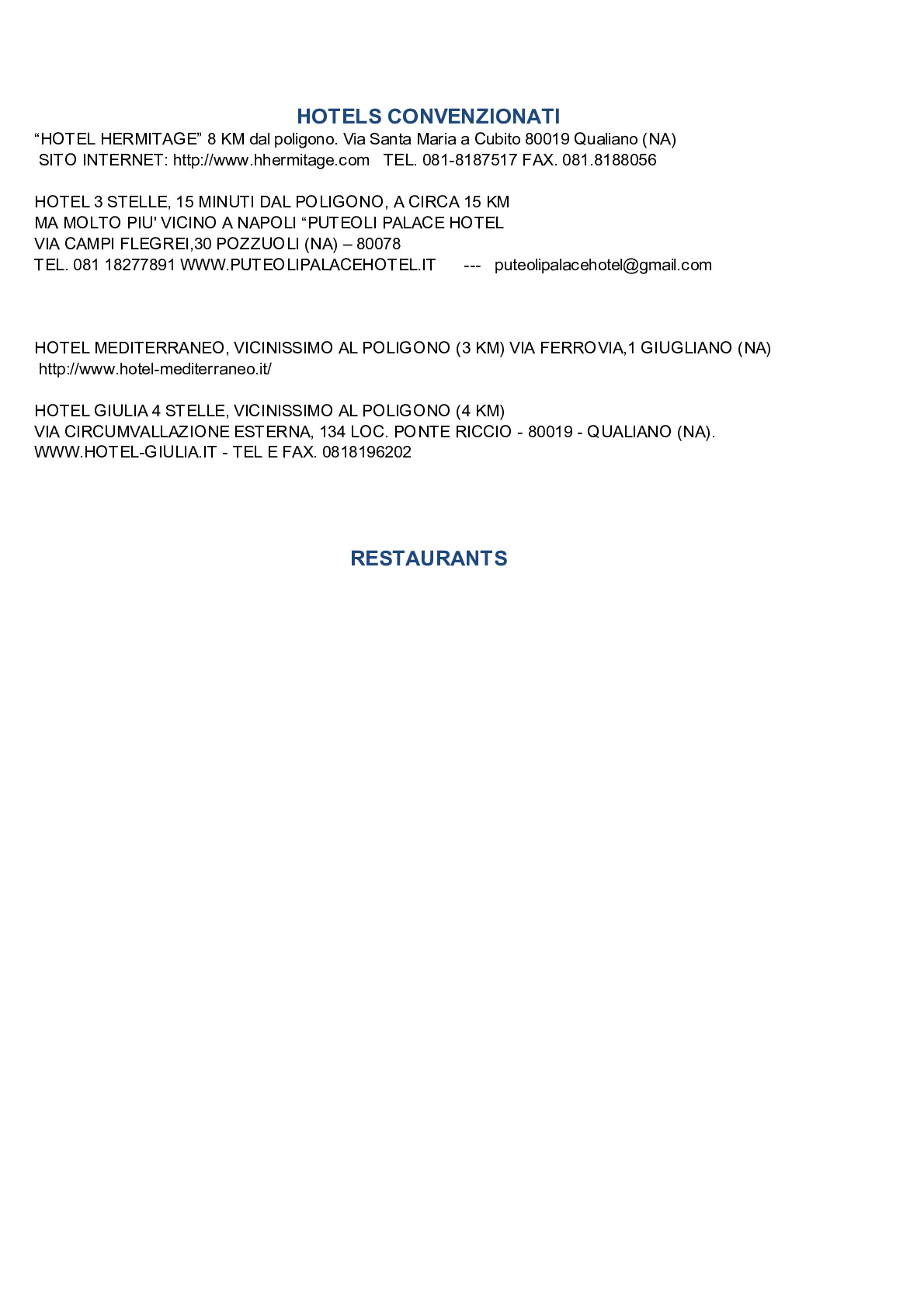 HOTELS CONVENZIONATI

“HOTEL HERMITAGE” 8 KM dal poligono. Via Santa Maria a Cubito 80019 Qualiano (NA)
SITO INTERNET: http://www.hhermitage.com TEL. 081-8187517 FAX. 081.8188056

HOTEL 3 STELLE, 15 MINUTI DAL POLIGONO, A CIRCA 15 KM
MA MOLTO PIU' VICINO A NAPOLI “PUTEOLI PALACE HOTEL
VIA CAMPI FLEGREI,30 POZZUOLI (NA) – 80078
TEL. 081 18277891 WWW.PUTEOLIPALACEHOTEL.IT --- puteolipalacehotel@gmail.com

HOTEL MEDITERRANEO, VICINISSIMO AL POLIGONO (3 KM) VIA FERROVIA,1 GIUGLIANO (NA)
http://www.hotel-mediterraneo.it/

HOTEL GIULIA 4 STELLE, VICINISSIMO AL POLIGONO (4 KM)
VIA CIRCUMVALLAZIONE ESTERNA, 134 LOC. PONTE RICCIO - 80019 - QUALIANO (NA).
WWW.HOTEL-GIULIA.IT - TEL E FAX. 0818196202

RESTAURANTS